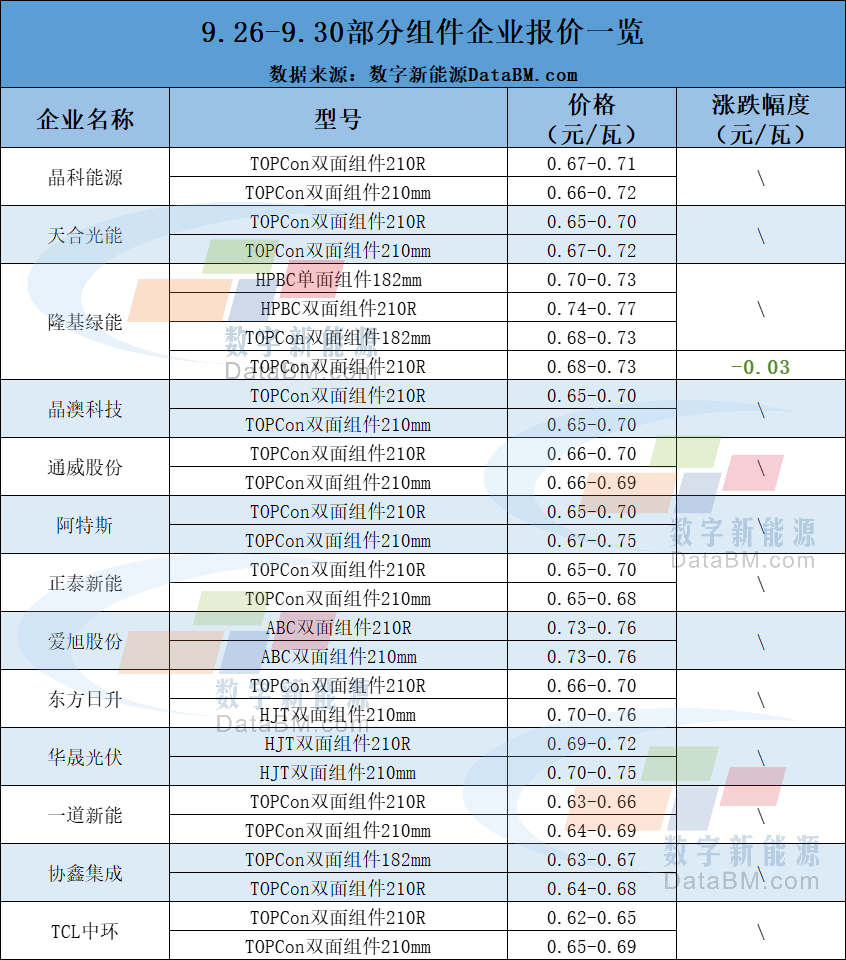 9.26-9.30部分组件企业报价一览

数据来源：数字新能源DataBM.com

| 企业名称 | 型号 | 价格（元/瓦） | 涨跌幅度（元/瓦） |
|---|---|---|---|
| 晶科能源 | TOPCon双面组件210R | 0.67-0.71 | \ |
| | TOPCon双面组件210mm | 0.66-0.72 | |
| 天合光能 | TOPCon双面组件210R | 0.65-0.70 | \ |
| | TOPCon双面组件210mm | 0.67-0.72 | |
| 隆基绿能 | HPBC单面组件182mm | 0.70-0.73 | \ |
| | HPBC双面组件210R | 0.74-0.77 | |
| | TOPCon双面组件182mm | 0.68-0.73 | |
| | TOPCon双面组件210R | 0.68-0.73 | -0.03 |
| 晶澳科技 | TOPCon双面组件210R | 0.65-0.70 | \ |
| | TOPCon双面组件210mm | 0.65-0.70 | |
| 通威股份 | TOPCon双面组件210R | 0.66-0.70 | \ |
| | TOPCon双面组件210mm | 0.66-0.69 | |
| 阿特斯 | TOPCon双面组件210R | 0.65-0.70 | \ |
| | TOPCon双面组件210mm | 0.67-0.75 | |
| 正泰新能 | TOPCon双面组件210R | 0.65-0.70 | \ |
| | TOPCon双面组件210mm | 0.65-0.68 | |
| 爱旭股份 | ABC双面组件210R | 0.73-0.76 | \ |
| | ABC双面组件210mm | 0.73-0.76 | |
| 东方日升 | TOPCon双面组件210R | 0.66-0.70 | \ |
| | HJT双面组件210mm | 0.70-0.76 | |
| 华晟光伏 | HJT双面组件210R | 0.69-0.72 | \ |
| | HJT双面组件210mm | 0.70-0.75 | |
| 一道新能 | TOPCon双面组件210R | 0.63-0.66 | \ |
| | TOPCon双面组件210mm | 0.64-0.69 | |
| 协鑫集成 | TOPCon双面组件182mm | 0.63-0.67 | \ |
| | TOPCon双面组件210R | 0.64-0.68 | |
| TCL中环 | TOPCon双面组件210R | 0.62-0.65 | \ |
| | TOPCon双面组件210mm | 0.65-0.69 | |

数字新能源
DataBM.com